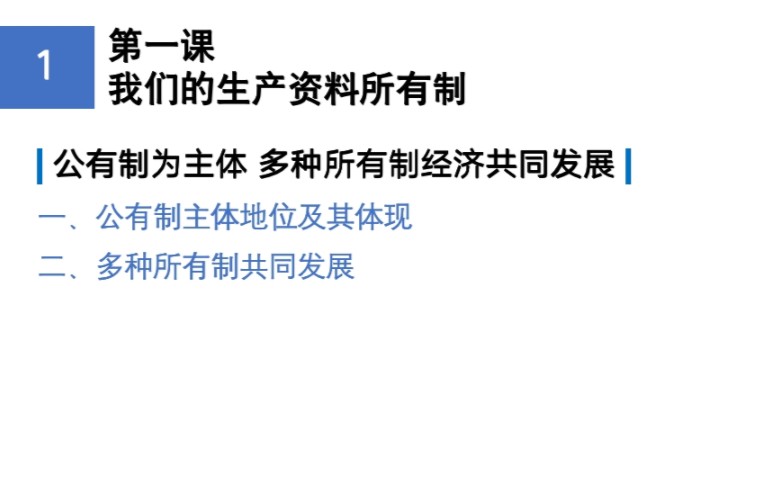 1

第一课
我们的生产资料所有制

公有制为主体 多种所有制经济共同发展

一、公有制主体地位及其体现

二、多种所有制共同发展